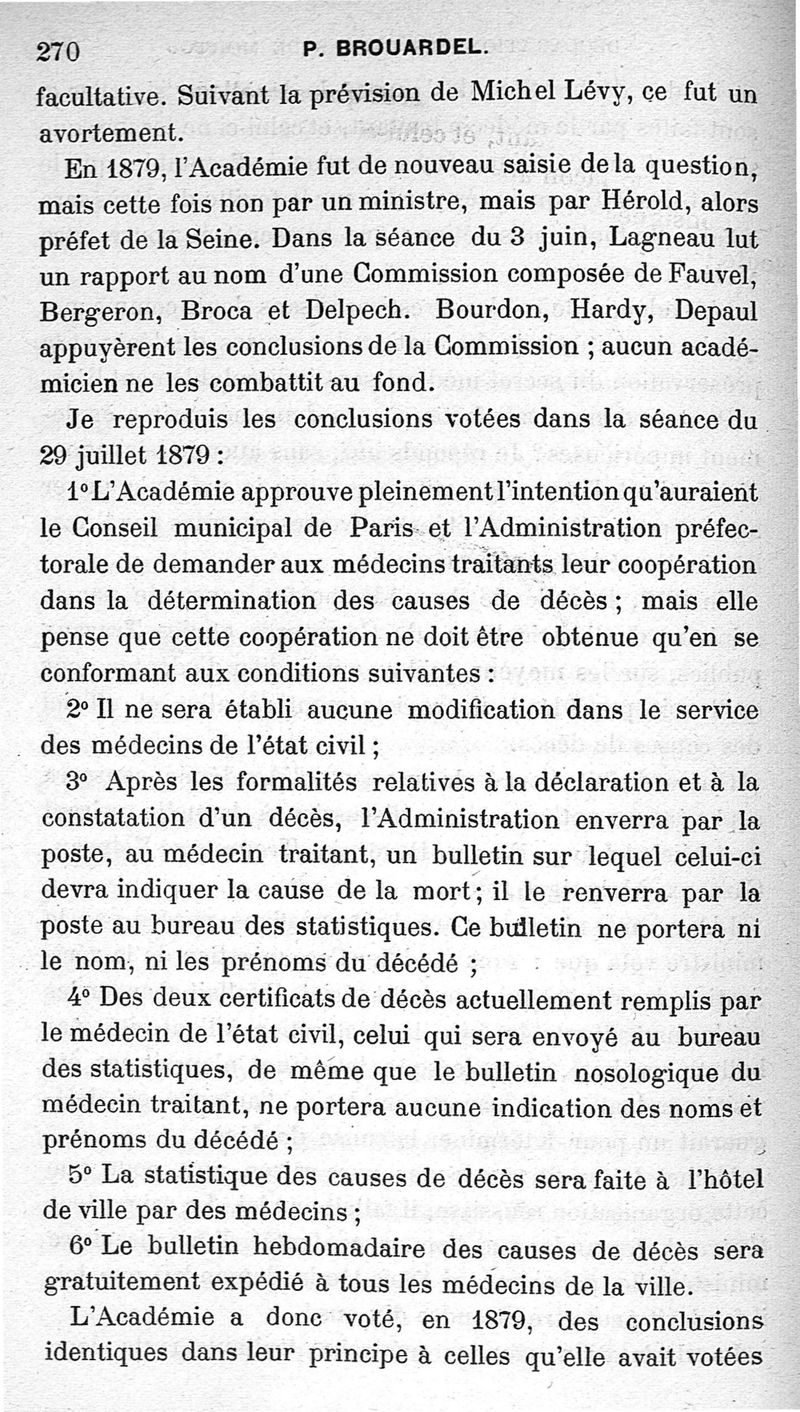 270 P. BROUARDEL.

facultative. Suivant la prévision de Michel Lévy, ce fut un avortement.

En 1879, l'Académie fut de nouveau saisie de la question, mais cette fois non par un ministre, mais par Hérold, alors préfet de la Seine. Dans la séance du 3 juin, Lagneau lut un rapport au nom d'une Commission composée de Fauvel, Bergeron, Broca et Delpech. Bourdon, Hardy, Depaul appuyèrent les conclusions de la Commission ; aucun académicien ne les combattit au fond.

Je reproduis les conclusions votées dans la séance du 29 juillet 1879 :

1° L'Académie approuve pleinement l'intention qu'auraient le Conseil municipal de Paris et l'Administration préfectorale de demander aux médecins traitants leur coopération dans la détermination des causes de décès ; mais elle pense que cette coopération ne doit être obtenue qu'en se conformant aux conditions suivantes :

2° Il ne sera établi aucune modification dans le service des médecins de l'état civil ;

3° Après les formalités relatives à la déclaration et à la constatation d'un décès, l'Administration enverra par la poste, au médecin traitant, un bulletin sur lequel celui-ci devra indiquer la cause de la mort ; il le renverra par la poste au bureau des statistiques. Ce bulletin ne portera ni le nom, ni les prénoms du décédé ;

4° Des deux certificats de décès actuellement remplis par le médecin de l'état civil, celui qui sera envoyé au bureau des statistiques, de même que le bulletin nosologique du médecin traitant, ne portera aucune indication des noms et prénoms du décédé ;

5° La statistique des causes de décès sera faite à l'hôtel de ville par des médecins ;

6° Le bulletin hebdomadaire des causes de décès sera gratuitement expédié à tous les médecins de la ville.

L'Académie a donc voté, en 1879, des conclusions identiques dans leur principe à celles qu'elle avait votées